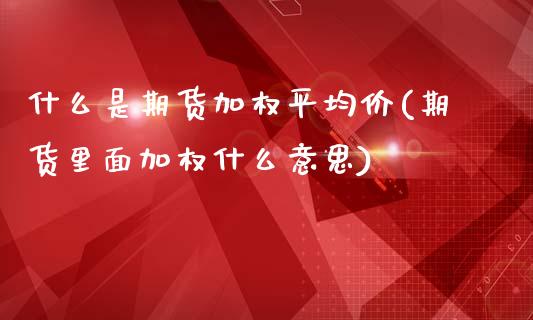 什么是期货加权平均价(期货里面加权什么意思)